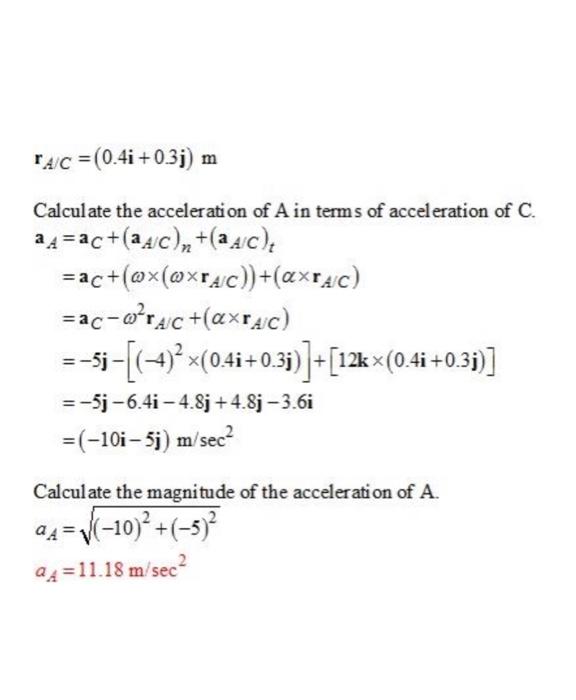 $\mathbf{r}_{A/C} = (0.4\mathbf{i} + 0.3\mathbf{j})$ m

Calculate the acceleration of A in terms of acceleration of C.

$\mathbf{a}_A = \mathbf{a}_C + (\mathbf{a}_{A/C})_n + (\mathbf{a}_{A/C})_t$

$= \mathbf{a}_C + (\omega \times (\omega \times \mathbf{r}_{A/C})) + (\alpha \times \mathbf{r}_{A/C})$

$= \mathbf{a}_C - \omega^2 \mathbf{r}_{A/C} + (\alpha \times \mathbf{r}_{A/C})$

$= -5\mathbf{j} - \left[(-4)^2 \times (0.4\mathbf{i} + 0.3\mathbf{j})\right] + \left[12\mathbf{k} \times (0.4\mathbf{i} + 0.3\mathbf{j})\right]$

$= -5\mathbf{j} - 6.4\mathbf{i} - 4.8\mathbf{j} + 4.8\mathbf{j} - 3.6\mathbf{i}$

$= (-10\mathbf{i} - 5\mathbf{j})$ m/sec$^2$

Calculate the magnitude of the acceleration of A.

$a_A = \sqrt{(-10)^2 + (-5)^2}$

$a_A = 11.18$ m/sec$^2$